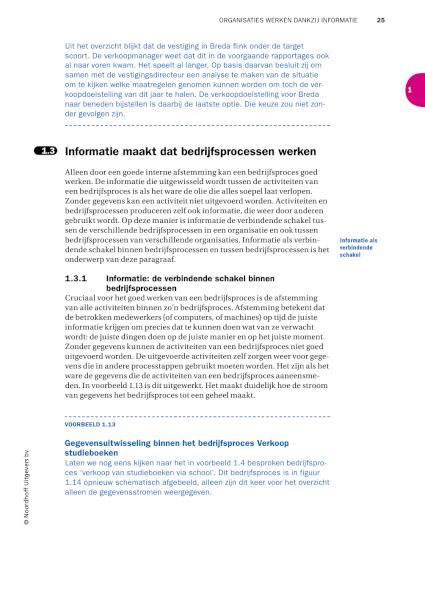 ORGANISATIES WERKEN DANKZIJ INFORMATIE 25

Uit het overzicht blijkt dat de vestiging in Breda flink onder de target scoort. De verkoopmanager weet dat dit in de voorgaande rapportages ook al naar voren kwam. Het speelt al langer. Op basis daarvan besluit zij om samen met de vestigingsdirecteur een analyse te maken van de situatie om te kijken welke maatregelen genomen kunnen worden om toch de verkoopdoelstelling van dit jaar te halen. De verkoopdoelstelling voor Breda naar beneden bijstellen is daarbij de laatste optie. Die keuze zou niet zonder gevolgen zijn.

1

1.3 Informatie maakt dat bedrijfsprocessen werken

Alleen door een goede interne afstemming kan een bedrijfsproces goed werken. De informatie die uitgewisseld wordt tussen de activiteiten van een bedrijfsproces is als het ware de olie die alles soepel laat verlopen. Zonder gegevens kan een activiteit niet uitgevoerd worden. Activiteiten en bedrijfsprocessen produceren zelf ook informatie, die weer door anderen gebruikt wordt. Op deze manier is informatie de verbindende schakel tussen de verschillende bedrijfsprocessen in een organisatie en ook tussen bedrijfsprocessen van verschillende organisaties. Informatie als verbindende schakel binnen bedrijfsprocessen en tussen bedrijfsprocessen is het onderwerp van deze paragraaf.

Informatie als verbindende schakel

1.3.1 Informatie: de verbindende schakel binnen bedrijfsprocessen

Cruciaal voor het goed werken van een bedrijfsproces is de afstemming van alle activiteiten binnen zo'n bedrijfsproces. Afstemming betekent dat de betrokken medewerkers (of computers, of machines) op tijd de juiste informatie krijgen om precies dat te kunnen doen wat van ze verwacht wordt: de juiste dingen doen op de juiste manier en op het juiste moment. Zonder gegevens kunnen de activiteiten van een bedrijfsproces niet goed uitgevoerd worden. De uitgevoerde activiteiten zelf zorgen weer voor gegevens die in andere processtappen gebruikt moeten worden. Het zijn als het ware de gegevens die de activiteiten van een bedrijfsproces aaneensmeden. In voorbeeld 1.13 is dit uitgewerkt. Het maakt duidelijk hoe de stroom van gegevens het bedrijfsproces tot een geheel maakt.

VOORBEELD 1.13

Gegevensuitwisseling binnen het bedrijfsproces Verkoop studieboeken

Laten we nog eens kijken naar het in voorbeeld 1.4 besproken bedrijfsproces 'verkoop van studieboeken via school'. Dit bedrijfsproces is in figuur 1.14 opnieuw schematisch afgebeeld, alleen zijn dit keer voor het overzicht alleen de gegevensstromen weergegeven.

© Noordhoff Uitgevers bv